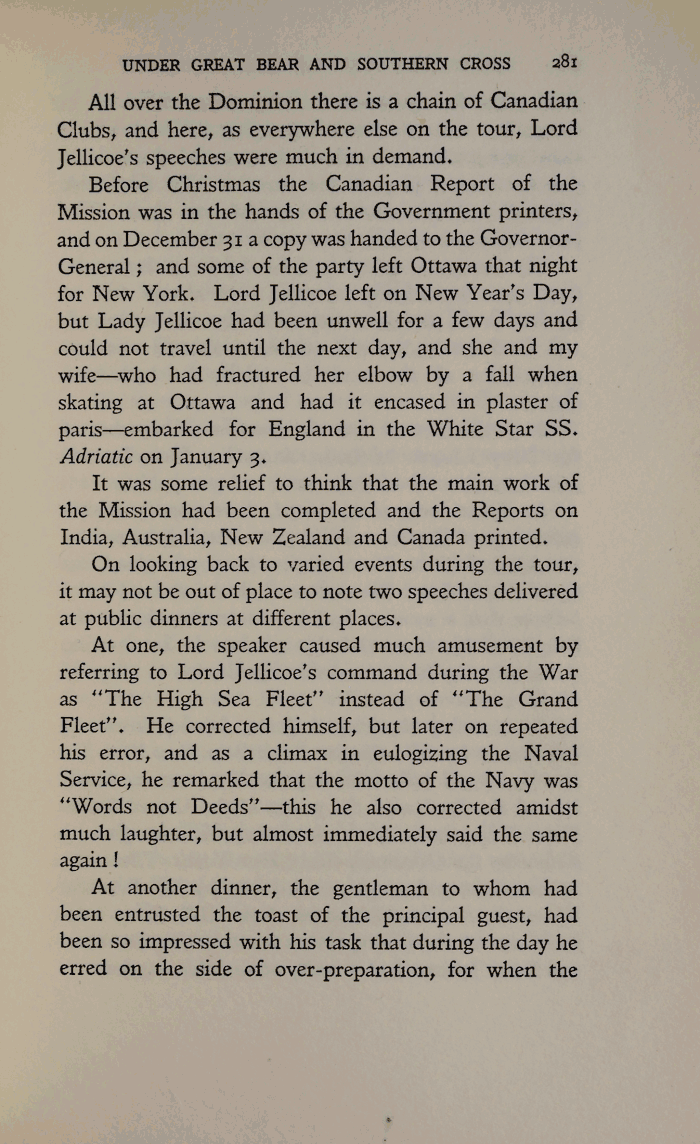 UNDER GREAT BEAR AND SOUTHERN CROSS 281

All over the Dominion there is a chain of Canadian Clubs, and here, as everywhere else on the tour, Lord Jellicoe's speeches were much in demand.

Before Christmas the Canadian Report of the Mission was in the hands of the Government printers, and on December 31 a copy was handed to the Governor-General; and some of the party left Ottawa that night for New York. Lord Jellicoe left on New Year's Day, but Lady Jellicoe had been unwell for a few days and could not travel until the next day, and she and my wife—who had fractured her elbow by a fall when skating at Ottawa and had it encased in plaster of paris—embarked for England in the White Star SS. Adriatic on January 3.

It was some relief to think that the main work of the Mission had been completed and the Reports on India, Australia, New Zealand and Canada printed.

On looking back to varied events during the tour, it may not be out of place to note two speeches delivered at public dinners at different places.

At one, the speaker caused much amusement by referring to Lord Jellicoe's command during the War as "The High Sea Fleet" instead of "The Grand Fleet". He corrected himself, but later on repeated his error, and as a climax in eulogizing the Naval Service, he remarked that the motto of the Navy was "Words not Deeds"—this he also corrected amidst much laughter, but almost immediately said the same again!

At another dinner, the gentleman to whom had been entrusted the toast of the principal guest, had been so impressed with his task that during the day he erred on the side of over-preparation, for when the